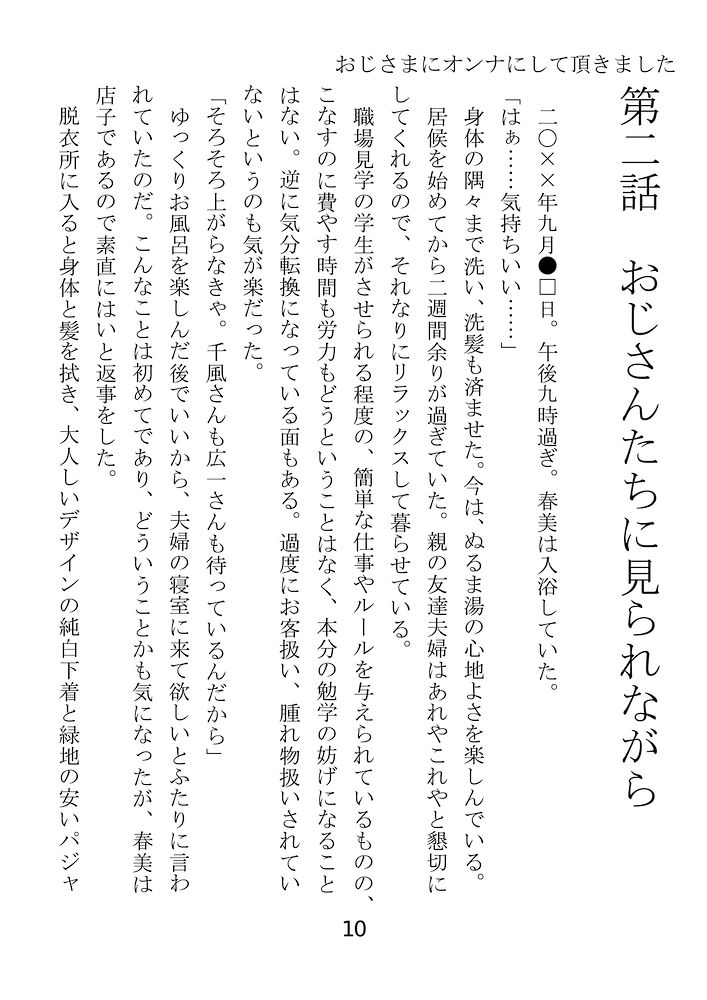 おじさまにオンナにして頂きました

第二話　おじさんたちに見られながら

二〇××年九月●□日。午後九時過ぎ。春美は入浴していた。

「はぁ……気持ちいい……」

身体の隅々まで洗い、洗髪も済ませた。今は、ぬるま湯の心地よさを楽しんでいる。

居候を始めてから二週間余りが過ぎていた。親の友達夫婦はあれやこれやと懇切にしてくれるので、それなりにリラックスして暮らせている。

職場見学の学生がさせられる程度の、簡単な仕事やルールを与えられているものの、こなすのに費やす時間も労力もどうということはなく、本分の勉学の妨げになることはない。逆に気分転換になっている面もある。過度にお客扱い、腫れ物扱いされていないというのも気が楽だった。

「そろそろ上がらなきゃ。千風さんも広一さんも待っているんだから」

ゆっくりお風呂を楽しんだ後でいいから、夫婦の寝室に来て欲しいとふたりに言われていたのだ。こんなことは初めてであり、どういうことかも気になったが、春美は店子であるので素直にはいと返事をした。

脱衣所に入ると身体と髪を拭き、大人しいデザインの純白下着と緑地の安いパジャ

10